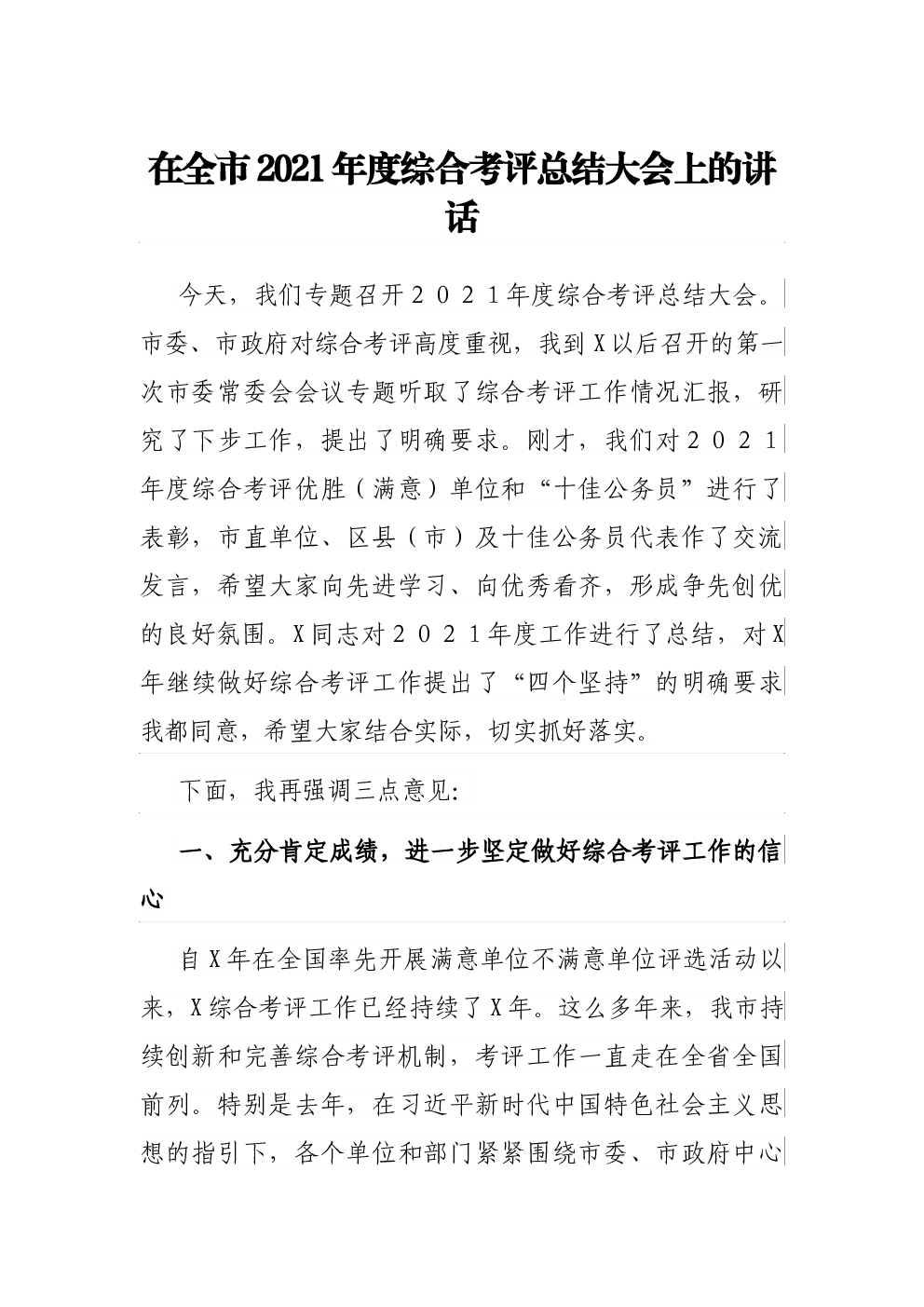 在全市2021年度综合考评总结大会上的讲话

今天，我们专题召开２０２１年度综合考评总结大会。市委、市政府对综合考评高度重视，我到X以后召开的第一次市委常委会会议专题听取了综合考评工作情况汇报，研究了下步工作，提出了明确要求。刚才，我们对２０２１年度综合考评优胜（满意）单位和“十佳公务员”进行了表彰，市直单位、区县（市）及十佳公务员代表作了交流发言，希望大家向先进学习、向优秀看齐，形成争先创优的良好氛围。X同志对２０２１年度工作进行了总结，对X年继续做好综合考评工作提出了“四个坚持”的明确要求我都同意，希望大家结合实际，切实抓好落实。

下面，我再强调三点意见:

一、充分肯定成绩，进一步坚定做好综合考评工作的信心

自X年在全国率先开展满意单位不满意单位评选活动以来，X综合考评工作已经持续了X年。这么多年来，我市持续创新和完善综合考评机制，考评工作一直走在全省全国前列。特别是去年，在习近平新时代中国特色社会主义思想的指引下，各个单位和部门紧紧围绕市委、市政府中心